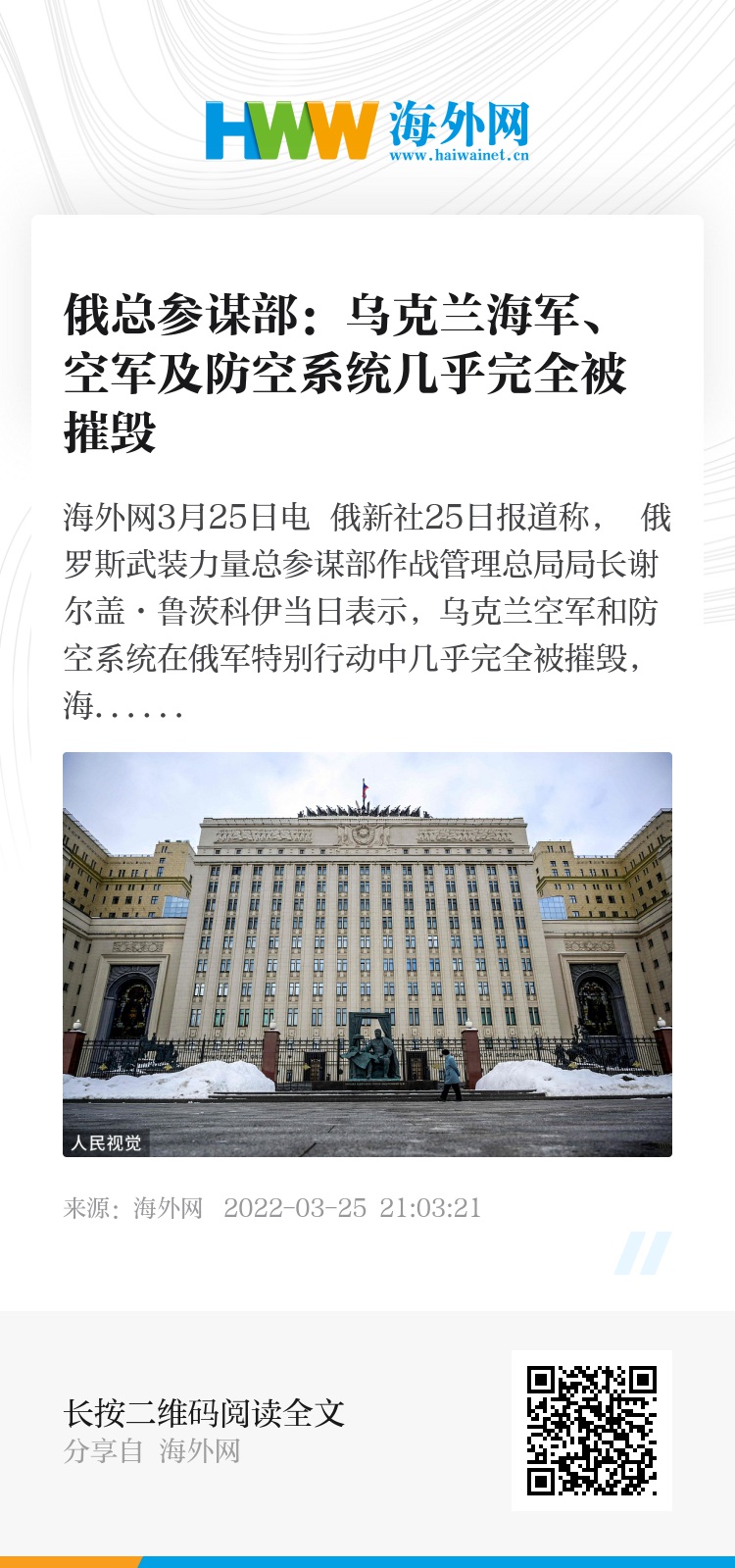 HWW 海外网
www.haiwainet.cn

俄总参谋部：乌克兰海军、空军及防空系统几乎完全被摧毁

海外网3月25日电 俄新社25日报道称， 俄罗斯武装力量总参谋部作战管理总局局长谢尔盖·鲁茨科伊当日表示，乌克兰空军和防空系统在俄军特别行动中几乎完全被摧毁，海……

人民视觉

来源：海外网 2022-03-25 21:03:21

长按二维码阅读全文
分享自 海外网